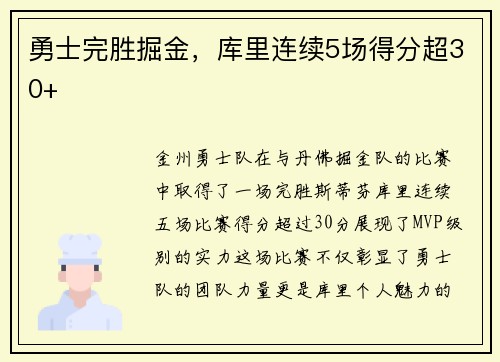 勇士完胜掘金，库里连续5场得分超30+

金州勇士队在与丹佛掘金队的比赛中取得了一场完胜斯蒂芬库里连续五场比赛得分超过30分展现了MVP级别的实力这场比赛不仅彰显了勇士队的团队力量更是库里个人魅力的